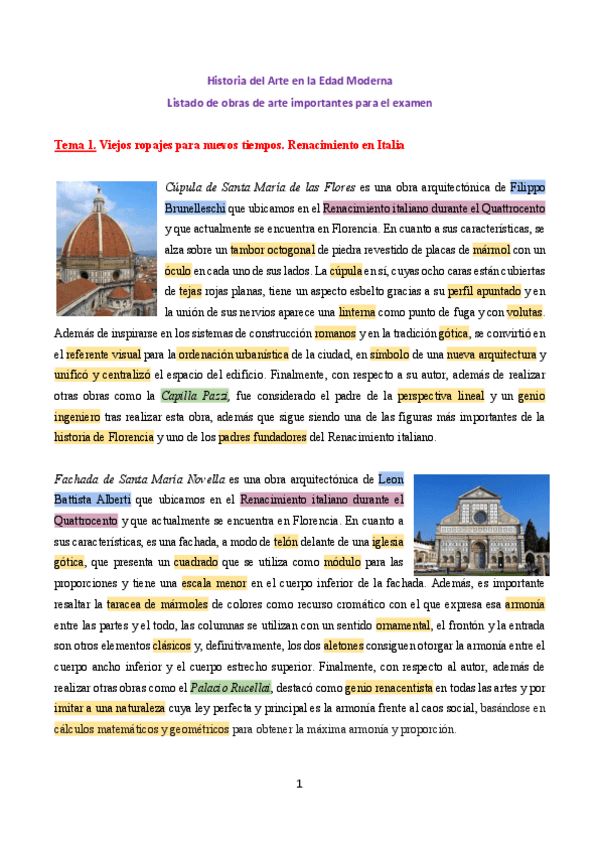 Historia del Arte en la Edad Moderna

Listado de obras de arte importantes para el examen

Tema 1. Viejos ropajes para nuevos tiempos. Renacimiento en Italia

Cúpula de Santa María de las Flores es una obra arquitectónica de Filippo Brunelleschi que ubicamos en el Renacimiento italiano durante el Quattrocento y que actualmente se encuentra en Florencia. En cuanto a sus características, se alza sobre un tambor octogonal de piedra revestido de placas de mármol con un óculo en cada uno de sus lados. La cúpula en sí, cuyas ocho caras están cubiertas de tejas rojas planas, tiene un aspecto esbelto gracias a su perfil apuntado y en la unión de sus nervios aparece una linterna como punto de fuga y con volutas. Además de inspirarse en los sistemas de construcción romanos y en la tradición gótica, se convirtió en el referente visual para la ordenación urbanística de la ciudad, en símbolo de una nueva arquitectura y unificó y centralizó el espacio del edificio. Finalmente, con respecto a su autor, además de realizar otras obras como la Capilla Pazzi, fue considerado el padre de la perspectiva lineal y un genio ingeniero tras realizar esta obra, además que sigue siendo una de las figuras más importantes de la historia de Florencia y uno de los padres fundadores del Renacimiento italiano.

Fachada de Santa María Novella es una obra arquitectónica de Leon Battista Alberti que ubicamos en el Renacimiento italiano durante el Quattrocento y que actualmente se encuentra en Florencia. En cuanto a sus características, es una fachada, a modo de telón delante de una iglesia gótica, que presenta un cuadrado que se utiliza como módulo para las proporciones y tiene una escala menor en el cuerpo inferior de la fachada. Además, es importante resaltar la taracea de mármoles de colores como recurso cromático con el que expresa esa armonía entre las partes y el todo, las columnas se utilizan con un sentido ornamental, el frontón y la entrada son otros elementos clásicos y, definitivamente, los dos aletones consiguen otorgar la armonía entre el cuerpo ancho inferior y el cuerpo estrecho superior. Finalmente, con respecto al autor, además de realizar otras obras como el Palacio Rucellai, destacó como genio renacentista en todas las artes y por imitar a una naturaleza cuya ley perfecta y principal es la armonía frente al caos social, basándose en cálculos matemáticos y geométricos para obtener la máxima armonía y proporción.

1